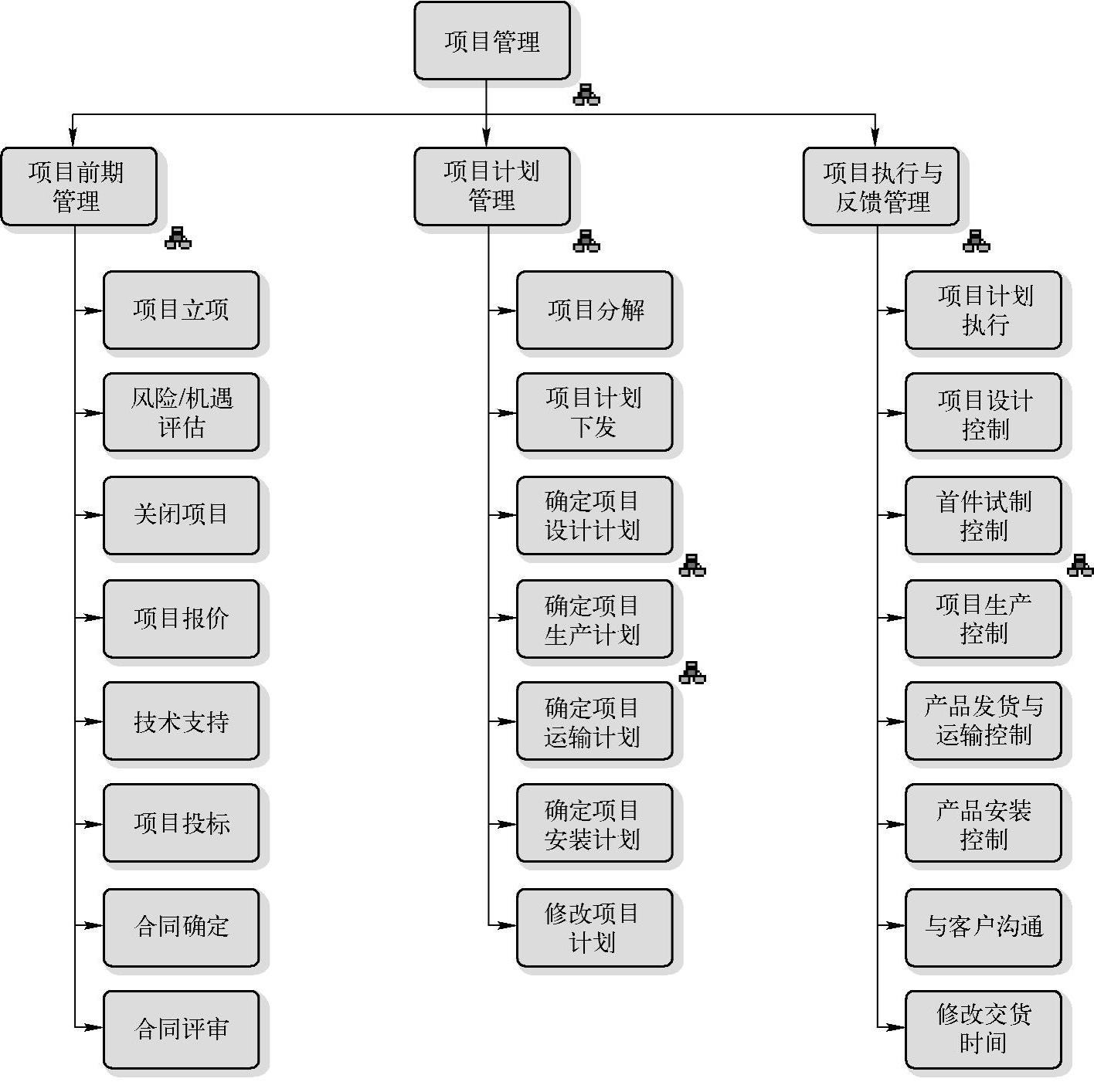 项目管理

项目前期管理

项目立项

风险/机遇评估

关闭项目

项目报价

技术支持

项目投标

合同确定

合同评审

项目计划管理

项目分解

项目计划下发

确定项目设计计划

确定项目生产计划

确定项目运输计划

确定项目安装计划

修改项目计划

项目执行与反馈管理

项目计划执行

项目设计控制

首件试制控制

项目生产控制

产品发货与运输控制

产品安装控制

与客户沟通

修改交货时间